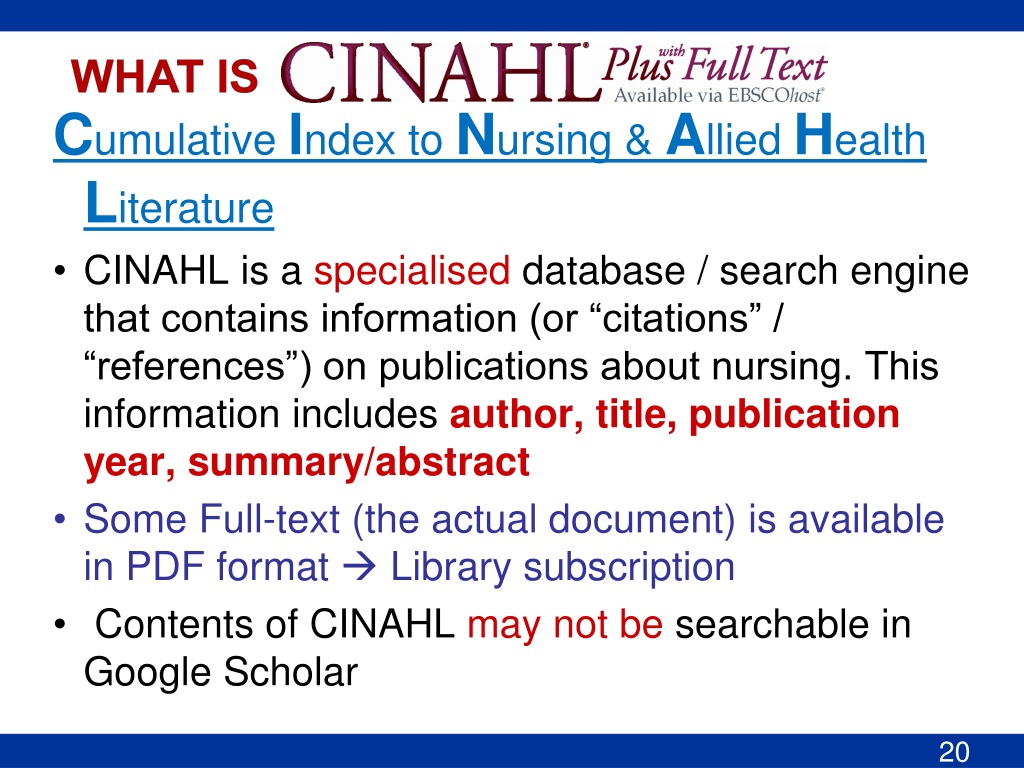 WHAT IS CINAHL® Plus with Full Text Available via EBSCOhost®

Cumulative Index to Nursing & Allied Health Literature

• CINAHL is a specialised database / search engine that contains information (or “citations” / “references”) on publications about nursing. This information includes author, title, publication year, summary/abstract
• Some Full-text (the actual document) is available in PDF format → Library subscription
• Contents of CINAHL may not be searchable in Google Scholar

20